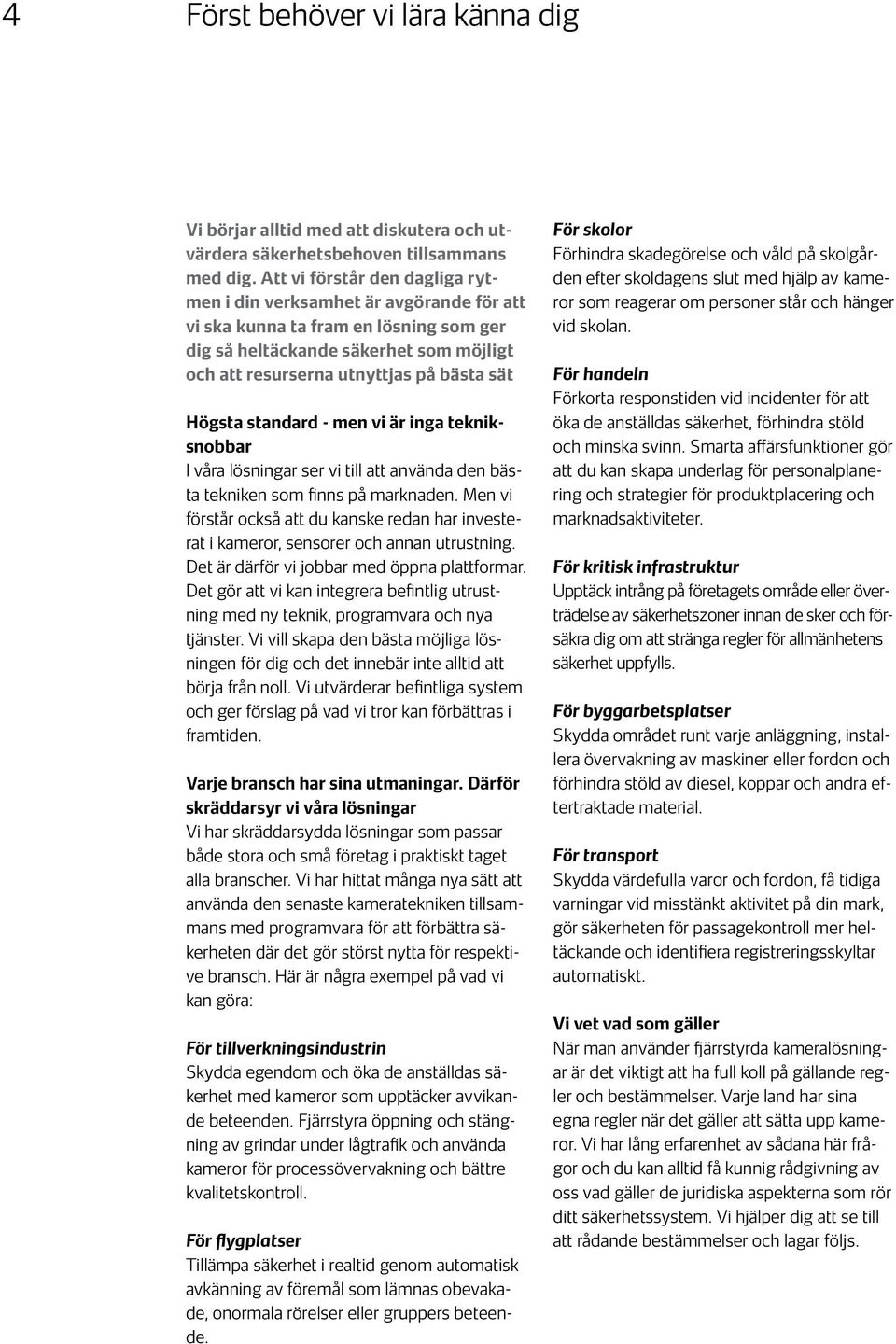 4 Först behöver vi lära känna dig

Vi börjar alltid med att diskutera och utvärdera säkerhetsbehoven tillsammans med dig. Att vi förstår den dagliga rytmen i din verksamhet är avgörande för att vi ska kunna ta fram en lösning som ger dig så heltäckande säkerhet som möjligt och att resurserna utnyttjas på bästa sät

Högsta standard - men vi är inga tekniksnobbar
I våra lösningar ser vi till att använda den bästa tekniken som finns på marknaden. Men vi förstår också att du kanske redan har investerat i kameror, sensorer och annan utrustning. Det är därför vi jobbar med öppna plattformar. Det gör att vi kan integrera befintlig utrustning med ny teknik, programvara och nya tjänster. Vi vill skapa den bästa möjliga lösningen för dig och det innebär inte alltid att börja från noll. Vi utvärderar befintliga system och ger förslag på vad vi tror kan förbättras i framtiden.

Varje bransch har sina utmaningar. Därför skräddarsyr vi våra lösningar
Vi har skräddarsydda lösningar som passar både stora och små företag i praktiskt taget alla branscher. Vi har hittat många nya sätt att använda den senaste kameratekniken tillsammans med programvara för att förbättra säkerheten där det gör störst nytta för respektive bransch. Här är några exempel på vad vi kan göra:

För tillverkningsindustrin
Skydda egendom och öka de anställdas säkerhet med kameror som upptäcker avvikande beteenden. Fjärrstyra öppning och stängning av grindar under lågtrafik och använda kameror för processövervakning och bättre kvalitetskontroll.

För flygplatser
Tillämpa säkerhet i realtid genom automatisk avkänning av föremål som lämnas obevakade, onormala rörelser eller gruppers beteende.

För skolor
Förhindra skadegörelse och våld på skolgården efter skoldagens slut med hjälp av kameror som reagerar om personer står och hänger vid skolan.

För handeln
Förkorta responstiden vid incidenter för att öka de anställdas säkerhet, förhindra stöld och minska svinn. Smarta affärsfunktioner gör att du kan skapa underlag för personalplanering och strategier för produktplacering och marknadsaktiviteter.

För kritisk infrastruktur
Upptäck intrång på företagets område eller överträdelse av säkerhetszoner innan de sker och försäkra dig om att stränga regler för allmänhetens säkerhet uppfylls.

För byggarbetsplatser
Skydda området runt varje anläggning, installera övervakning av maskiner eller fordon och förhindra stöld av diesel, koppar och andra eftertraktade material.

För transport
Skydda värdefulla varor och fordon, få tidiga varningar vid misstänkt aktivitet på din mark, gör säkerheten för passagekontroll mer heltäckande och identifiera registreringsskyltar automatiskt.

Vi vet vad som gäller
När man använder fjärrstyrda kameralösningar är det viktigt att ha full koll på gällande regler och bestämmelser. Varje land har sina egna regler när det gäller att sätta upp kameror. Vi har lång erfarenhet av sådana här frågor och du kan alltid få kunnig rådgivning av oss vad gäller de juridiska aspekterna som rör ditt säkerhetssystem. Vi hjälper dig att se till att rådande bestämmelser och lagar följs.